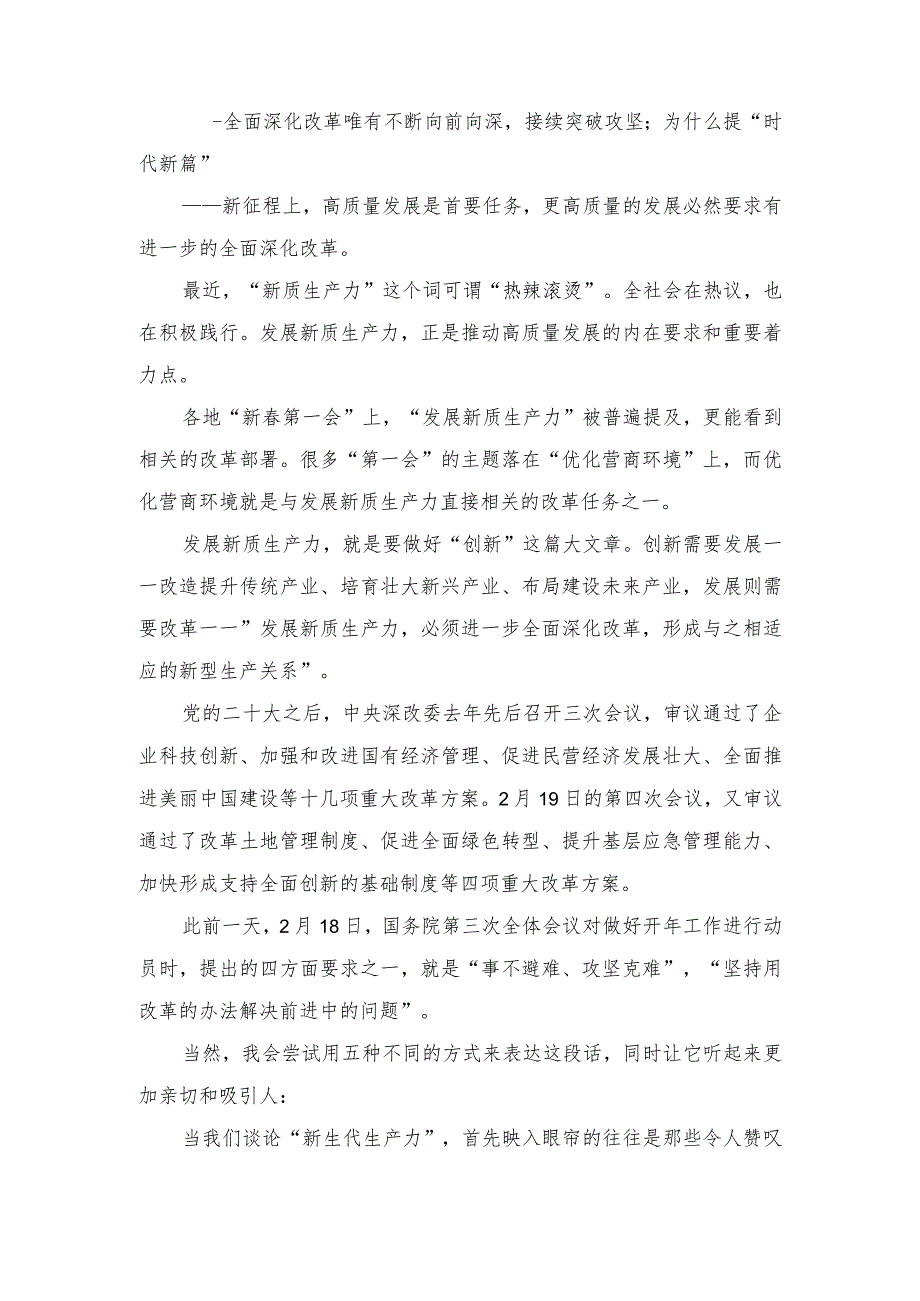 -全面深化改革唯有不断向前向深，接续突破攻坚；为什么提“时代新篇”

——新征程上，高质量发展是首要任务，更高质量的发展必然要求有进一步的全面深化改革。

最近，“新质生产力”这个词可谓“热辣滚烫”。全社会在热议，也在积极践行。发展新质生产力，正是推动高质量发展的内在要求和重要着力点。

各地“新春第一会”上，“发展新质生产力”被普遍提及，更能看到相关的改革部署。很多“第一会”的主题落在“优化营商环境”上，而优化营商环境就是与发展新质生产力直接相关的改革任务之一。

发展新质生产力，就是要做好“创新”这篇大文章。创新需要发展一一改造提升传统产业、培育壮大新兴产业、布局建设未来产业，发展则需要改革一一”发展新质生产力，必须进一步全面深化改革，形成与之相适应的新型生产关系”。

党的二十大之后，中央深改委去年先后召开三次会议，审议通过了企业科技创新、加强和改进国有经济管理、促进民营经济发展壮大、全面推进美丽中国建设等十几项重大改革方案。2月19日的第四次会议，又审议通过了改革土地管理制度、促进全面绿色转型、提升基层应急管理能力、加快形成支持全面创新的基础制度等四项重大改革方案。

此前一天，2月18日，国务院第三次全体会议对做好开年工作进行动员时，提出的四方面要求之一，就是“事不避难、攻坚克难”，“坚持用改革的办法解决前进中的问题”。

当然，我会尝试用五种不同的方式来表达这段话，同时让它听起来更加亲切和吸引人：

当我们谈论“新生代生产力”，首先映入眼帘的往往是那些令人赞叹